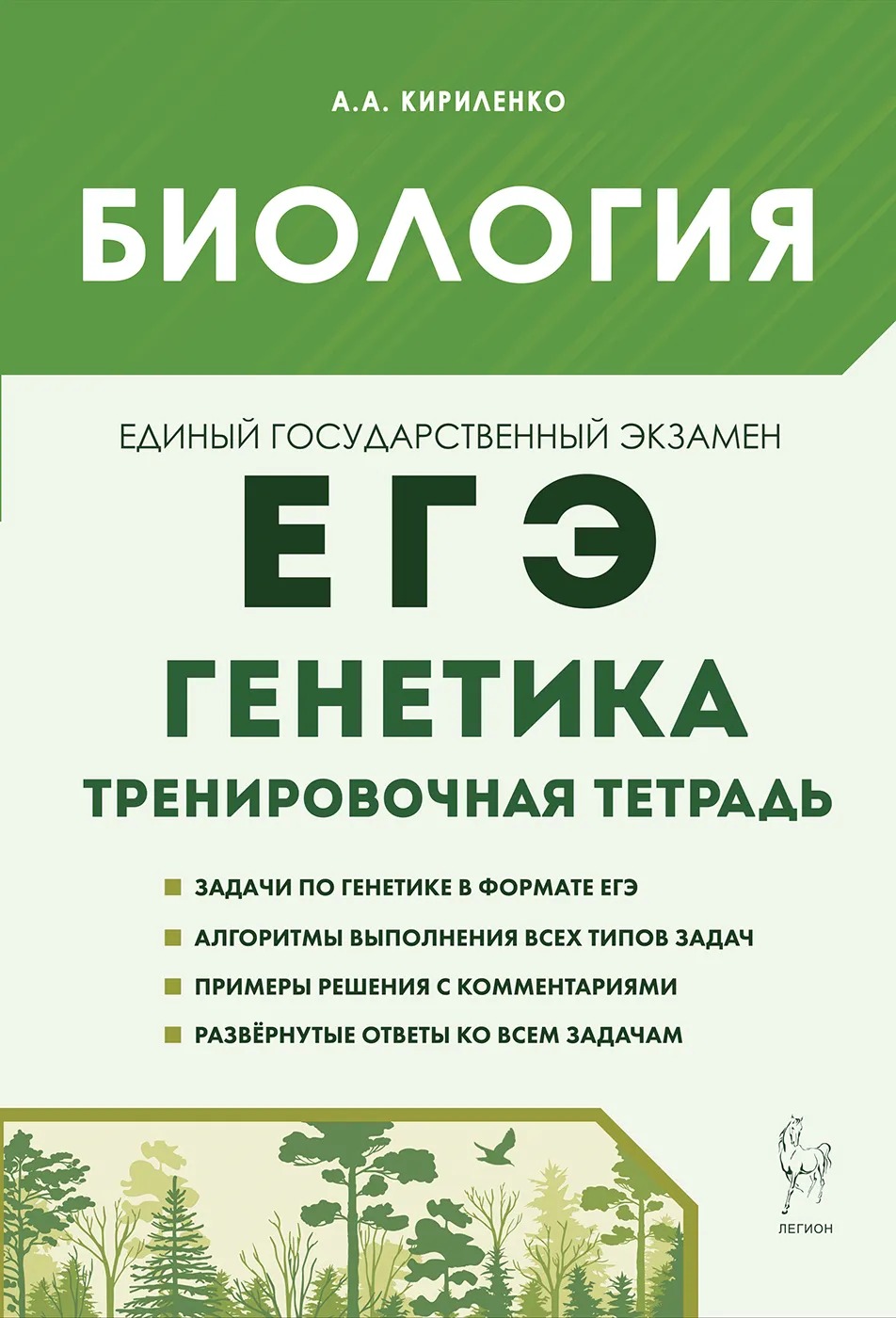 А.А. КИРИЛЕНКО

БИОЛОГИЯ

ЕДИНЫЙ ГОСУДАРСТВЕННЫЙ ЭКЗАМЕН

ЕГЭ

ГЕНЕТИКА

ТРЕНИРОВОЧНАЯ ТЕТРАДЬ

ЗАДАЧИ ПО ГЕНЕТИКЕ В ФОРМАТЕ ЕГЭ

АЛГОРИТМЫ ВЫПОЛНЕНИЯ ВСЕХ ТИПОВ ЗАДАЧ

ПРИМЕРЫ РЕШЕНИЯ С КОММЕНТАРИЯМИ

РАЗВЁРНУТЫЕ ОТВЕТЫ КО ВСЕМ ЗАДАЧАМ

ЛЕГИОН